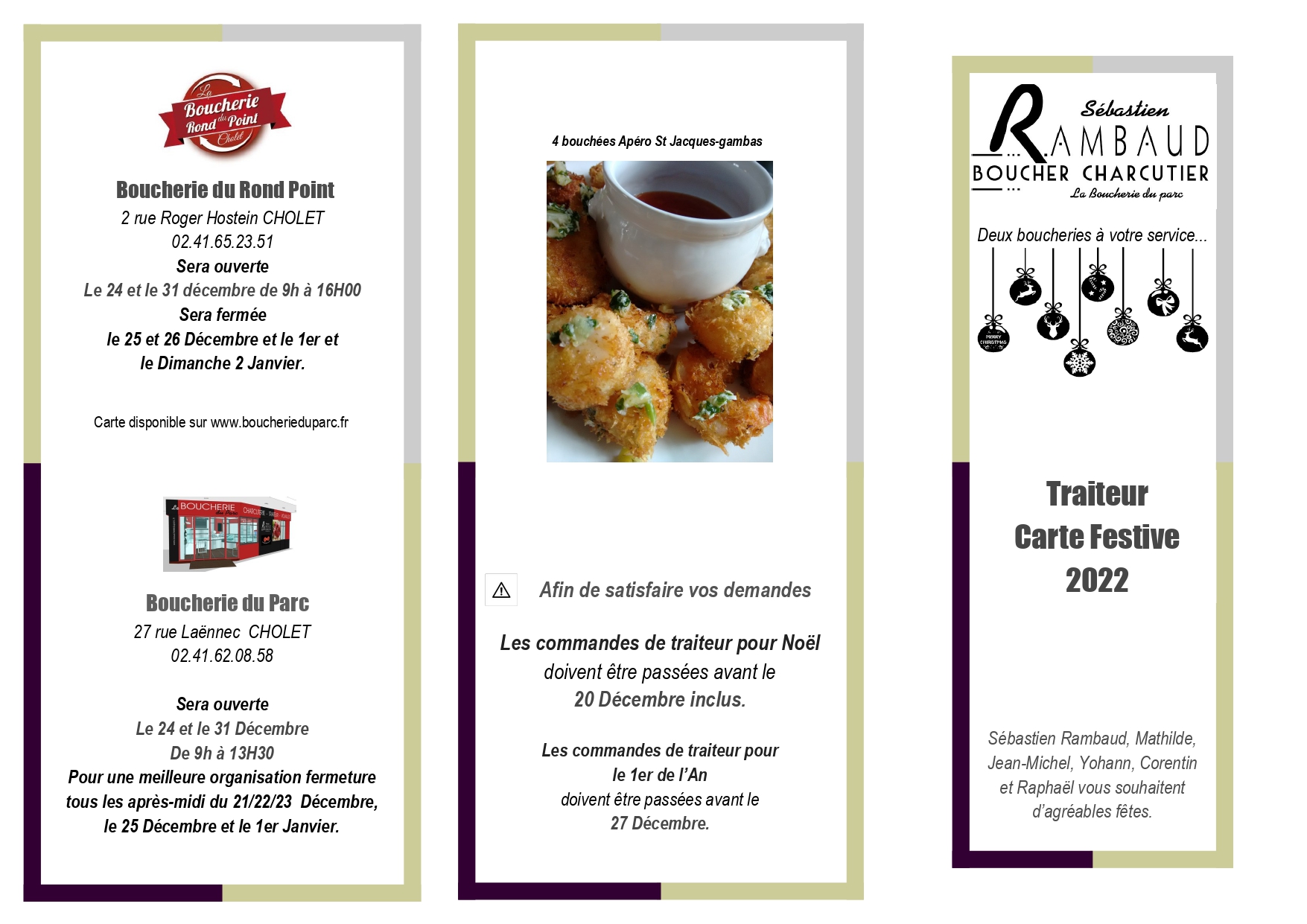 La Boucherie du Rond Point Cholet

Boucherie du Rond Point
2 rue Roger Hostein CHOLET
02.41.65.23.51
Sera ouverte
Le 24 et le 31 décembre de 9h à 16H00
Sera fermée
le 25 et 26 Décembre et le 1er et le Dimanche 2 Janvier.

Carte disponible sur www.boucherieduparc.fr

La BOUCHERIE du Parc CHARCUTERIE - TRAITEUR

Boucherie du Parc
27 rue Laënnec CHOLET
02.41.62.08.58

Sera ouverte
Le 24 et le 31 Décembre
De 9h à 13H30
Pour une meilleure organisation fermeture tous les après-midi du 21/22/23 Décembre, le 25 Décembre et le 1er Janvier.

4 bouchées Apéro St Jacques-gambas

Afin de satisfaire vos demandes

Les commandes de traiteur pour Noël doivent être passées avant le 20 Décembre inclus.

Les commandes de traiteur pour le 1er de l'An doivent être passées avant le 27 Décembre.

Sébastien RAMBAUD
BOUCHER CHARCUTIER
La Boucherie du parc

Deux boucheries à votre service...

MERRY CHRISTMAS

Traiteur
Carte Festive
2022

Sébastien Rambaud, Mathilde, Jean-Michel, Yohann, Corentin et Raphaël vous souhaitent d'agréables fêtes.